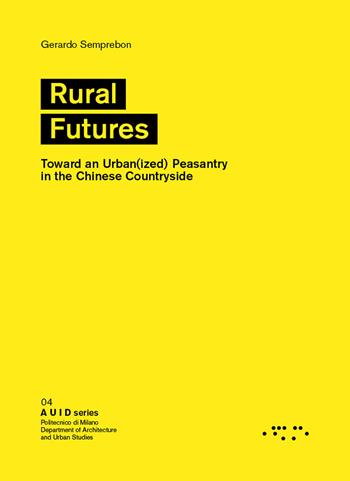 Gerardo Semprebon

Rural
Futures

Toward an Urban(ized) Peasantry
in the Chinese Countryside

04
A U I D series
Politecnico di Milano
Department of Architecture
and Urban Studies